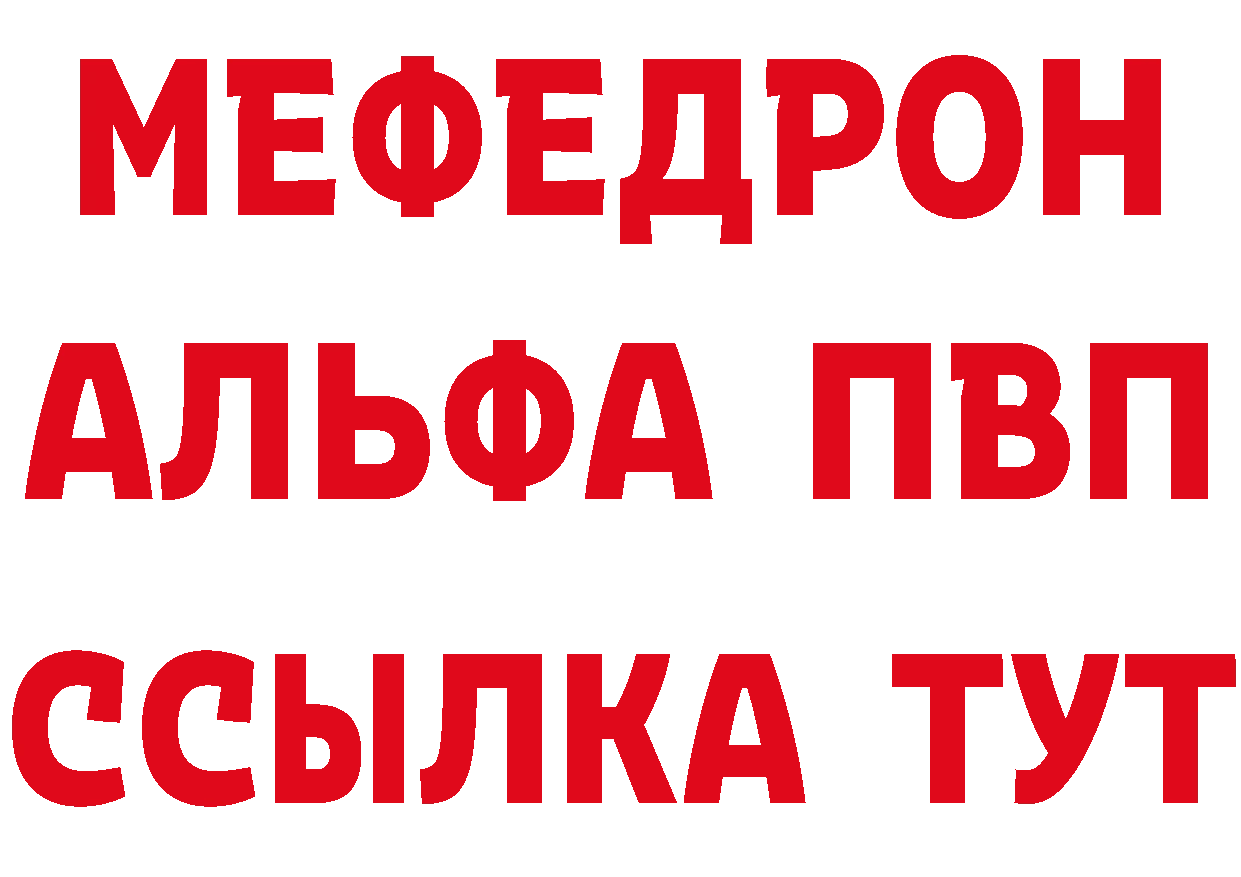 МЕФЕДРОН
АЛЬФА ПВП
ССЫЛКА ТУТ